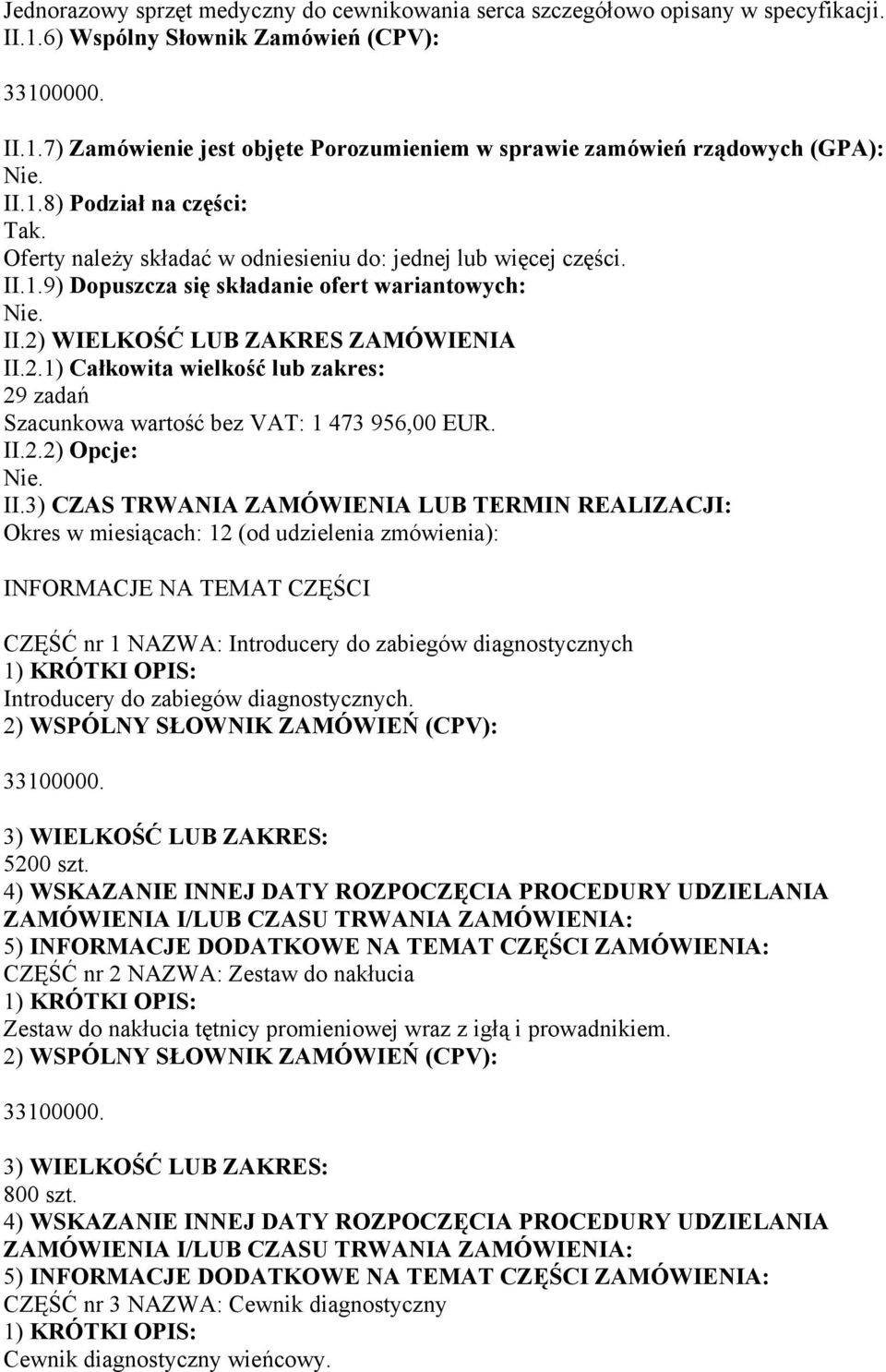 Jednorazowy sprzęt medyczny do cewnikowania serca szczegółowo opisany w specyfikacji.
II.1.6) Wspólny Słownik Zamówień (CPV):

33100000.

II.1.7) Zamówienie jest objęte Porozumieniem w sprawie zamówień rządowych (GPA):
Nie.
II.1.8) Podział na części:
Tak.
Oferty należy składać w odniesieniu do: jednej lub więcej części.
II.1.9) Dopuszcza się składanie ofert wariantowych:
Nie.
II.2) WIELKOŚĆ LUB ZAKRES ZAMÓWIENIA
II.2.1) Całkowita wielkość lub zakres:
29 zadań
Szacunkowa wartość bez VAT: 1 473 956,00 EUR.
II.2.2) Opcje:
Nie.
II.3) CZAS TRWANIA ZAMÓWIENIA LUB TERMIN REALIZACJI:
Okres w miesiącach: 12 (od udzielenia zmówienia):

INFORMACJE NA TEMAT CZĘŚCI

CZĘŚĆ nr 1 NAZWA: Introducery do zabiegów diagnostycznych
1) KRÓTKI OPIS:
Introducery do zabiegów diagnostycznych.
2) WSPÓLNY SŁOWNIK ZAMÓWIEŃ (CPV):

33100000.

3) WIELKOŚĆ LUB ZAKRES:
5200 szt.
4) WSKAZANIE INNEJ DATY ROZPOCZĘCIA PROCEDURY UDZIELANIA ZAMÓWIENIA I/LUB CZASU TRWANIA ZAMÓWIENIA:
5) INFORMACJE DODATKOWE NA TEMAT CZĘŚCI ZAMÓWIENIA:
CZĘŚĆ nr 2 NAZWA: Zestaw do nakłucia
1) KRÓTKI OPIS:
Zestaw do nakłucia tętnicy promieniowej wraz z igłą i prowadnikiem.
2) WSPÓLNY SŁOWNIK ZAMÓWIEŃ (CPV):

33100000.

3) WIELKOŚĆ LUB ZAKRES:
800 szt.
4) WSKAZANIE INNEJ DATY ROZPOCZĘCIA PROCEDURY UDZIELANIA ZAMÓWIENIA I/LUB CZASU TRWANIA ZAMÓWIENIA:
5) INFORMACJE DODATKOWE NA TEMAT CZĘŚCI ZAMÓWIENIA:
CZĘŚĆ nr 3 NAZWA: Cewnik diagnostyczny
1) KRÓTKI OPIS:
Cewnik diagnostyczny wieńcowy.